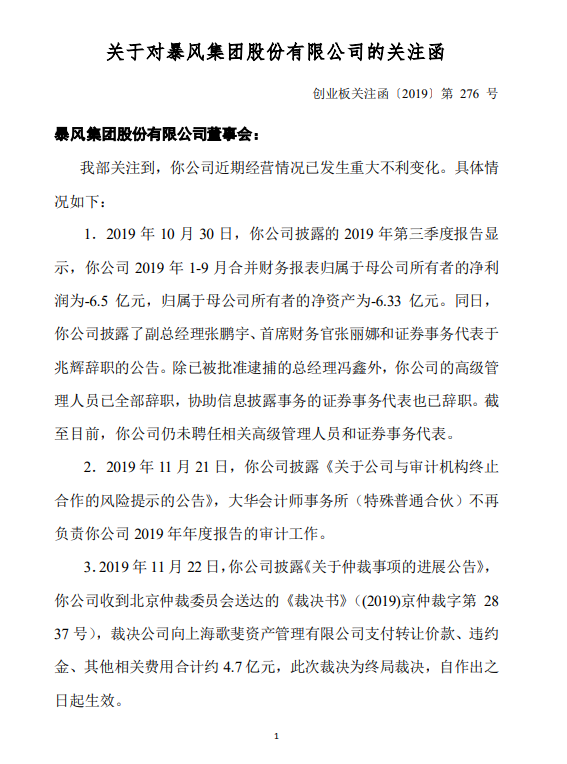 关于对暴风集团股份有限公司的关注函

创业板关注函〔2019〕第 276 号

暴风集团股份有限公司董事会：

我部关注到，你公司近期经营情况已发生重大不利变化。具体情况如下：

1．2019 年 10 月 30 日，你公司披露的 2019 年第三季度报告显示，你公司 2019 年 1-9 月合并财务报表归属于母公司所有者的净利润为-6.5 亿元，归属于母公司所有者的净资产为-6.33 亿元。同日，你公司披露了副总经理张鹏宇、首席财务官张丽娜和证券事务代表于兆辉辞职的公告。除已被批准逮捕的总经理冯鑫外，你公司的高级管理人员已全部辞职，协助信息披露事务的证券事务代表也已辞职。截至目前，你公司仍未聘任相关高级管理人员和证券事务代表。

2．2019 年 11 月 21 日，你公司披露《关于公司与审计机构终止合作的风险提示的公告》，大华会计师事务所（特殊普通合伙）不再负责你公司 2019 年年度报告的审计工作。

3．2019 年 11 月 22 日，你公司披露《关于仲裁事项的进展公告》，你公司收到北京仲裁委员会送达的《裁决书》（(2019)京仲裁字第 2837 号），裁决公司向上海歌斐资产管理有限公司支付转让价款、违约金、其他相关费用合计约 4.7 亿元，此次裁决为终局裁决，自作出之日起生效。

1